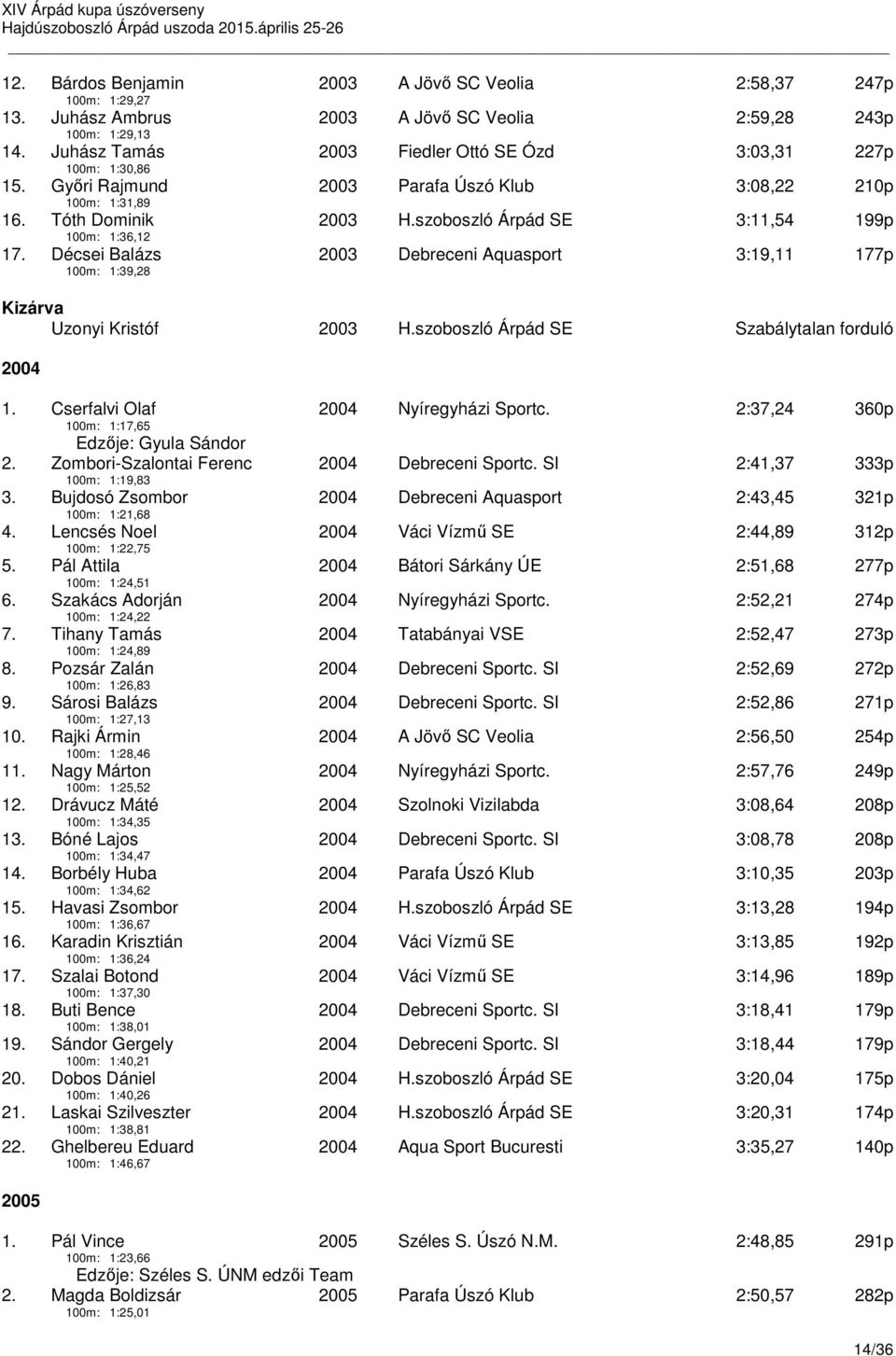 XIV Árpád kupa úszóverseny
Hajdúszoboszló Árpád uszoda 2015.április 25-26

12. Bárdos Benjamin 2003 A Jövő SC Veolia 2:58,37 247p
100m: 1:29,27
13. Juhász Ambrus 2003 A Jövő SC Veolia 2:59,28 243p
100m: 1:29,13
14. Juhász Tamás 2003 Fiedler Ottó SE Ózd 3:03,31 227p
100m: 1:30,86
15. Győri Rajmund 2003 Parafa Úszó Klub 3:08,22 210p
100m: 1:31,89
16. Tóth Dominik 2003 H.szoboszló Árpád SE 3:11,54 199p
100m: 1:36,12
17. Décsei Balázs 2003 Debreceni Aquasport 3:19,11 177p
100m: 1:39,28

Kizárva
Uzonyi Kristóf 2003 H.szoboszló Árpád SE Szabálytalan forduló

2004

1. Cserfalvi Olaf 2004 Nyíregyházi Sportc. 2:37,24 360p
100m: 1:17,65
Edzője: Gyula Sándor
2. Zombori-Szalontai Ferenc 2004 Debreceni Sportc. SI 2:41,37 333p
100m: 1:19,83
3. Bujdosó Zsombor 2004 Debreceni Aquasport 2:43,45 321p
100m: 1:21,68
4. Lencsés Noel 2004 Váci Vízmű SE 2:44,89 312p
100m: 1:22,75
5. Pál Attila 2004 Bátori Sárkány ÚE 2:51,68 277p
100m: 1:24,51
6. Szakács Adorján 2004 Nyíregyházi Sportc. 2:52,21 274p
100m: 1:24,22
7. Tihany Tamás 2004 Tatabányai VSE 2:52,47 273p
100m: 1:24,89
8. Pozsár Zalán 2004 Debreceni Sportc. SI 2:52,69 272p
100m: 1:26,83
9. Sárosi Balázs 2004 Debreceni Sportc. SI 2:52,86 271p
100m: 1:27,13
10. Rajki Ármin 2004 A Jövő SC Veolia 2:56,50 254p
100m: 1:28,46
11. Nagy Márton 2004 Nyíregyházi Sportc. 2:57,76 249p
100m: 1:25,52
12. Drávucz Máté 2004 Szolnoki Vizilabda 3:08,64 208p
100m: 1:34,35
13. Bóné Lajos 2004 Debreceni Sportc. SI 3:08,78 208p
100m: 1:34,47
14. Borbély Huba 2004 Parafa Úszó Klub 3:10,35 203p
100m: 1:34,62
15. Havasi Zsombor 2004 H.szoboszló Árpád SE 3:13,28 194p
100m: 1:36,67
16. Karadin Krisztián 2004 Váci Vízmű SE 3:13,85 192p
100m: 1:36,24
17. Szalai Botond 2004 Váci Vízmű SE 3:14,96 189p
100m: 1:37,30
18. Buti Bence 2004 Debreceni Sportc. SI 3:18,41 179p
100m: 1:38,01
19. Sándor Gergely 2004 Debreceni Sportc. SI 3:18,44 179p
100m: 1:40,21
20. Dobos Dániel 2004 H.szoboszló Árpád SE 3:20,04 175p
100m: 1:40,26
21. Laskai Szilveszter 2004 H.szoboszló Árpád SE 3:20,31 174p
100m: 1:38,81
22. Ghelbereu Eduard 2004 Aqua Sport Bucuresti 3:35,27 140p
100m: 1:46,67

2005

1. Pál Vince 2005 Széles S. Úszó N.M. 2:48,85 291p
100m: 1:23,66
Edzője: Széles S. ÚNM edzői Team
2. Magda Boldizsár 2005 Parafa Úszó Klub 2:50,57 282p
100m: 1:25,01

14/36